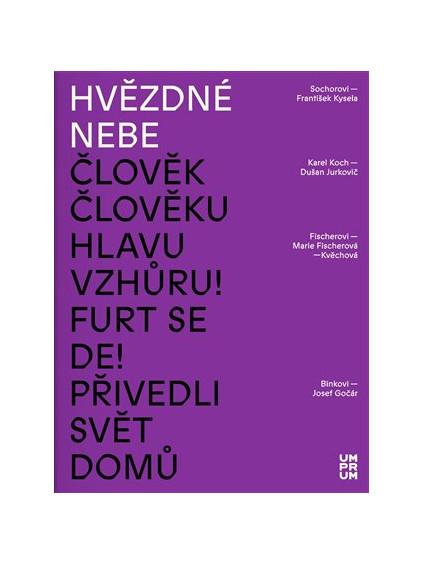 HVĚZDNÉ NEBE

ČLOVĚK ČLOVĚKU

HLAVU VZHŮRU!

FURT SE DE!

PŘIVEDLI SVĚT DOMŮ

Sochorovi —
František Kysela

Karel Koch —
Dušan Jurkovič

Fischerovi —
Marie Fischerová
—Kvěchová

Binkovi —
Josef Gočár

UM
PR
UM